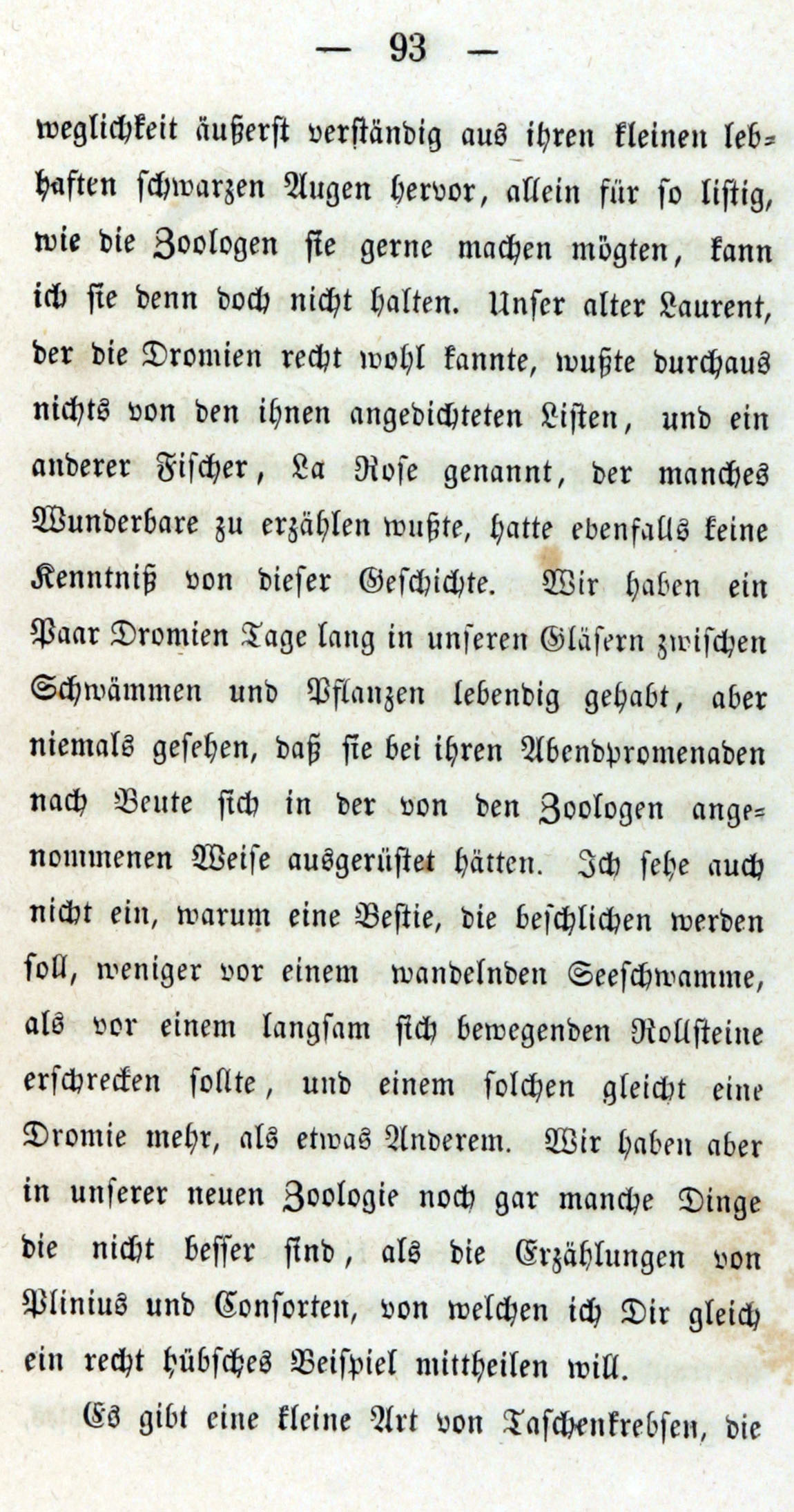 — 93 —

weglichkeit äußerst verständig aus ihren kleinen lebhaften schwarzen Augen hervor, allein für so listig, wie die Zoologen sie gerne machen mögten, kann ich sie denn doch nicht halten. Unser alter Laurent, der die Dromien recht wohl kannte, wußte durchaus nichts von den ihnen angedichteten Listen, und ein anderer Fischer, La Rose genannt, der manches Wunderbare zu erzählen wußte, hatte ebenfalls keine Kenntniß von dieser Geschichte. Wir haben ein Paar Dromien Tage lang in unseren Gläsern zwischen Schwämmen und Pflanzen lebendig gehabt, aber niemals gesehen, daß sie bei ihren Abendpromenaden nach Beute sich in der von den Zoologen angenommenen Weise ausgerüstet hätten. Ich sehe auch nicht ein, warum eine Bestie, die beschlichen werden soll, weniger vor einem wandelnden Seeschwamme, als vor einem langsam sich bewegenden Rollsteine erschrecken sollte, und einem solchen gleicht eine Dromie mehr, als etwas Anderem. Wir haben aber in unserer neuen Zoologie noch gar manche Dinge die nicht besser sind, als die Erzählungen von Plinius und Consorten, von welchen ich Dir gleich ein recht hübsches Beispiel mittheilen will.

Es gibt eine kleine Art von Taschenkrebsen, die